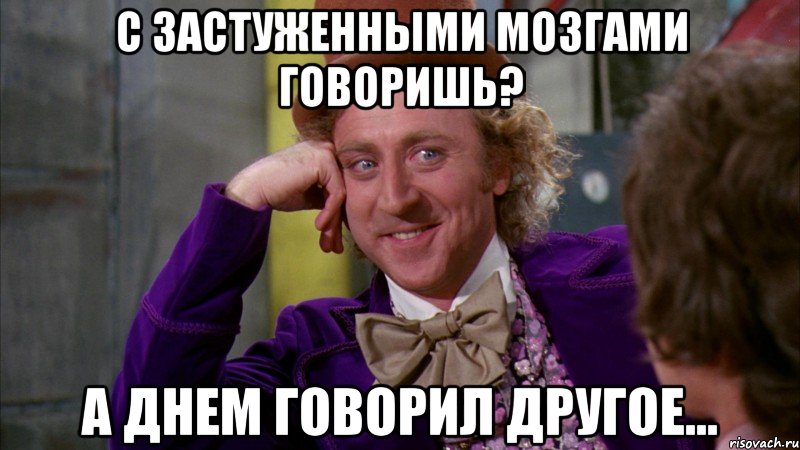 С ЗАСТУЖЕННЫМИ МОЗГАМИ ГОВОРИШЬ?

А ДНЕМ ГОВОРИЛ ДРУГОЕ...

risovach.ru